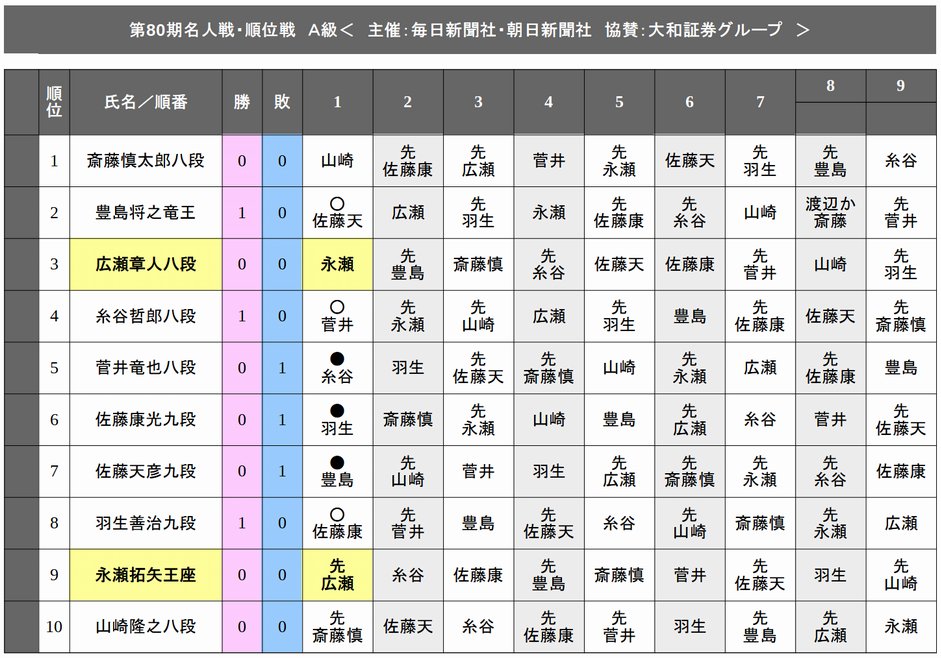 第80期名人戦・順位戦　A級＜　主催：毎日新聞社・朝日新聞社　協賛：大和証券グループ　＞

| 順位 | 氏名／順番 | 勝 | 敗 | 1 | 2 | 3 | 4 | 5 | 6 | 7 | 8 | 9 |
|---|---|---|---|---|---|---|---|---|---|---|---|---|
| 1 | 斎藤慎太郎八段 | 0 | 0 | 山崎 | 先 佐藤康 | 先 広瀬 | 菅井 | 先 永瀬 | 佐藤天 | 先 羽生 | 先 豊島 | 糸谷 |
| 2 | 豊島将之竜王 | 1 | 0 | ○ 佐藤天 | 広瀬 | 先 羽生 | 永瀬 | 先 佐藤康 | 先 糸谷 | 山崎 | 渡辺か 斎藤 | 先 菅井 |
| 3 | 広瀬章人八段 | 0 | 0 | 永瀬 | 先 豊島 | 斎藤慎 | 先 糸谷 | 佐藤天 | 佐藤康 | 先 菅井 | 山崎 | 先 羽生 |
| 4 | 糸谷哲郎八段 | 1 | 0 | ○ 菅井 | 先 永瀬 | 先 山崎 | 広瀬 | 先 羽生 | 豊島 | 先 佐藤康 | 佐藤天 | 先 斎藤慎 |
| 5 | 菅井竜也八段 | 0 | 1 | ● 糸谷 | 羽生 | 先 佐藤天 | 先 斎藤慎 | 山崎 | 先 永瀬 | 広瀬 | 先 佐藤康 | 豊島 |
| 6 | 佐藤康光九段 | 0 | 1 | ● 羽生 | 斎藤慎 | 先 永瀬 | 山崎 | 豊島 | 先 広瀬 | 糸谷 | 菅井 | 先 佐藤天 |
| 7 | 佐藤天彦九段 | 0 | 1 | ● 豊島 | 先 山崎 | 菅井 | 羽生 | 先 広瀬 | 先 斎藤慎 | 先 永瀬 | 先 糸谷 | 佐藤康 |
| 8 | 羽生善治九段 | 1 | 0 | ○ 佐藤康 | 先 菅井 | 豊島 | 先 佐藤天 | 糸谷 | 先 山崎 | 斎藤慎 | 先 永瀬 | 広瀬 |
| 9 | 永瀬拓矢王座 | 0 | 0 | 先 広瀬 | 糸谷 | 佐藤康 | 先 豊島 | 斎藤慎 | 菅井 | 先 佐藤天 | 羽生 | 先 山崎 |
| 10 | 山崎隆之八段 | 0 | 0 | 先 斎藤慎 | 佐藤天 | 糸谷 | 先 佐藤康 | 先 菅井 | 羽生 | 先 豊島 | 先 広瀬 | 永瀬 |